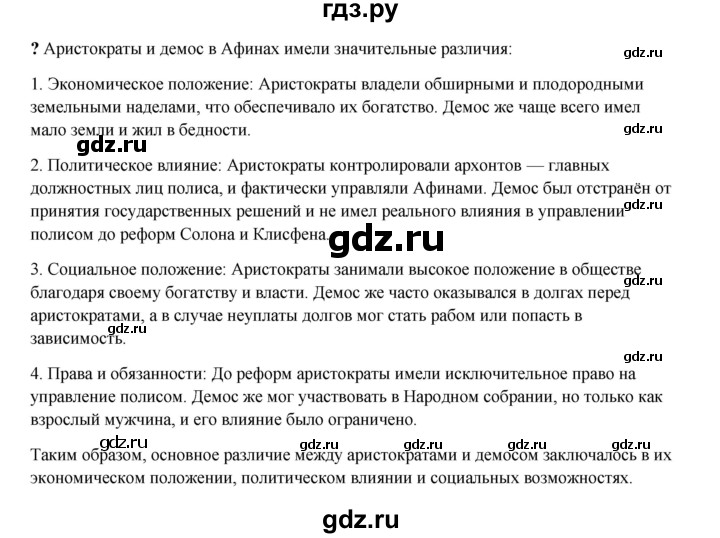 гдз.ру

? Аристократы и демос в Афинах имели значительные различия:

1. Экономическое положение: Аристократы владели обширными и плодородными земельными наделами, что обеспечивало их богатство. Демос же чаще всего имел мало земли и жил в бедности.

2. Политическое влияние: Аристократы контролировали архонтов — главных должностных лиц полиса, и фактически управляли Афинами. Демос был отстранён от принятия государственных решений и не имел реального влияния в управлении полисом до реформ Солона и Клисфена.

3. Социальное положение: Аристократы занимали высокое положение в обществе благодаря своему богатству и власти. Демос же часто оказывался в долгах перед аристократами, а в случае неуплаты долгов мог стать рабом или попасть в зависимость.

4. Права и обязанности: До реформ аристократы имели исключительное право на управление полисом. Демос же мог участвовать в Народном собрании, но только как взрослый мужчина, и его влияние было ограничено.

Таким образом, основное различие между аристократами и демосом заключалось в их экономическом положении, политическом влиянии и социальных возможностях.

gdz.ru